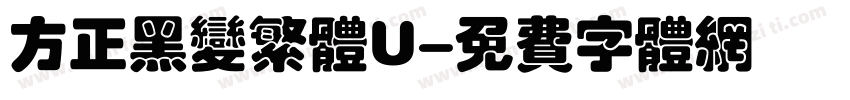 方正黑變繁體U-免費字體網